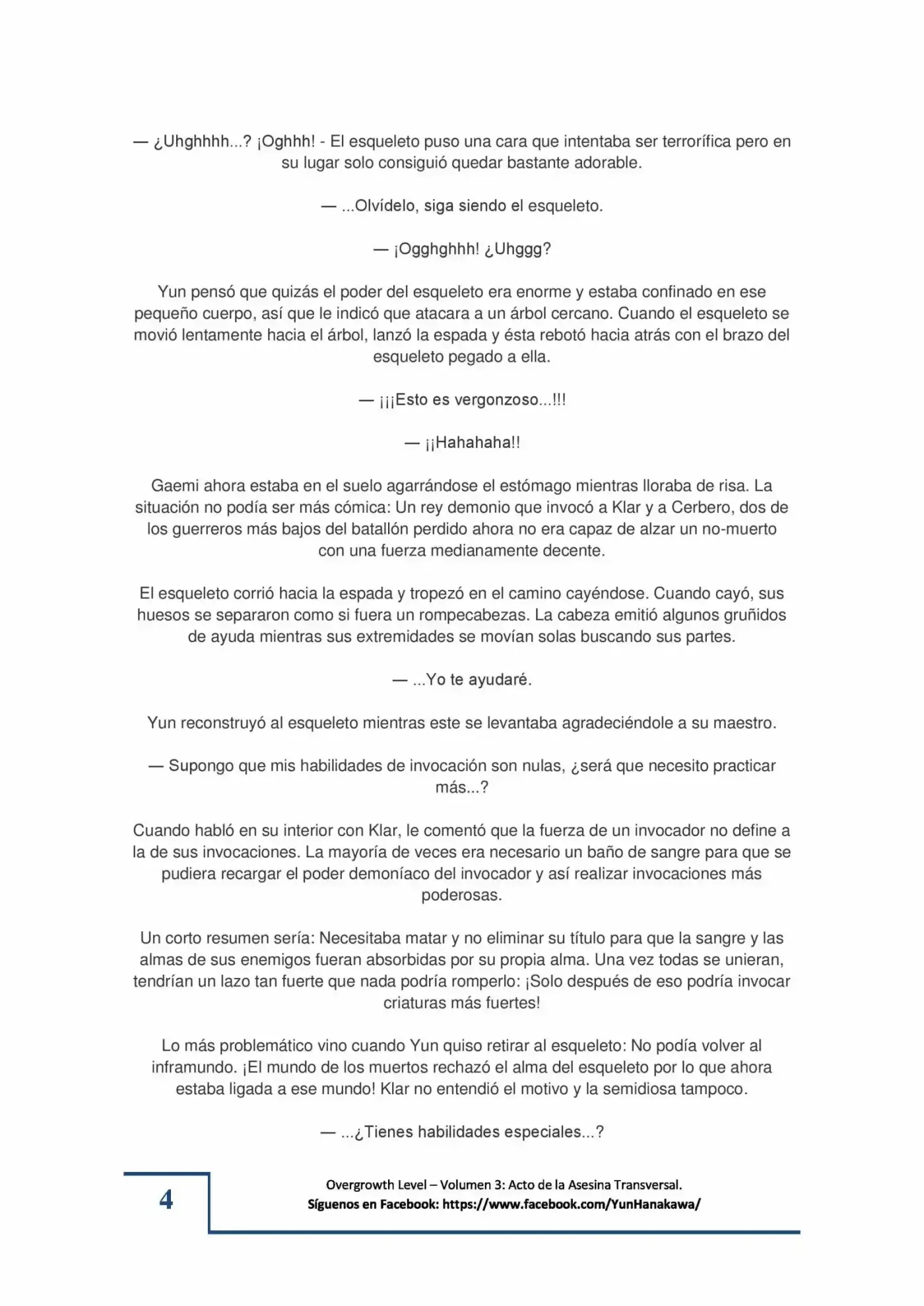 — ¿Uhghhhh...? ¡Oghhh! - El esqueleto puso una cara que intentaba ser terrorífica pero en su lugar solo consiguió quedar bastante adorable.

— ...Olvídelo, siga siendo el esqueleto.

— ¡Ogghghhh! ¿Uhggg?

Yun pensó que quizás el poder del esqueleto era enorme y estaba confinado en ese pequeño cuerpo, así que le indicó que atacara a un árbol cercano. Cuando el esqueleto se movió lentamente hacia el árbol, lanzó la espada y ésta rebotó hacia atrás con el brazo del esqueleto pegado a ella.

— ¡¡¡Esto es vergonzoso...!!!

— ¡¡Hahahaha!!

Gaemi ahora estaba en el suelo agarrándose el estómago mientras lloraba de risa. La situación no podía ser más cómica: Un rey demonio que invocó a Klar y a Cerbero, dos de los guerreros más bajos del batallón perdido ahora no era capaz de alzar un no-muerto con una fuerza medianamente decente.

El esqueleto corrió hacia la espada y tropezó en el camino cayéndose. Cuando cayó, sus huesos se separaron como si fuera un rompecabezas. La cabeza emitió algunos gruñidos de ayuda mientras sus extremidades se movían solas buscando sus partes.

— ...Yo te ayudaré.

Yun reconstruyó al esqueleto mientras este se levantaba agradeciéndole a su maestro.

— Supongo que mis habilidades de invocación son nulas, ¿será que necesito practicar más...?

Cuando habló en su interior con Klar, le comentó que la fuerza de un invocador no define a la de sus invocaciones. La mayoría de veces era necesario un baño de sangre para que se pudiera recargar el poder demoníaco del invocador y así realizar invocaciones más poderosas.

Un corto resumen sería: Necesitaba matar y no eliminar su título para que la sangre y las almas de sus enemigos fueran absorbidas por su propia alma. Una vez todas se unieran, tendrían un lazo tan fuerte que nada podría romperlo: ¡Solo después de eso podría invocar criaturas más fuertes!

Lo más problemático vino cuando Yun quiso retirar al esqueleto: No podía volver al inframundo. ¡El mundo de los muertos rechazó el alma del esqueleto por lo que ahora estaba ligada a ese mundo! Klar no entendió el motivo y la semidiosa tampoco.

— ...¿Tienes habilidades especiales...?

4

Overgrowth Level – Volumen 3: Acto de la Asesina Transversal.
Síguenos en Facebook: https://www.facebook.com/YunHanakawa/